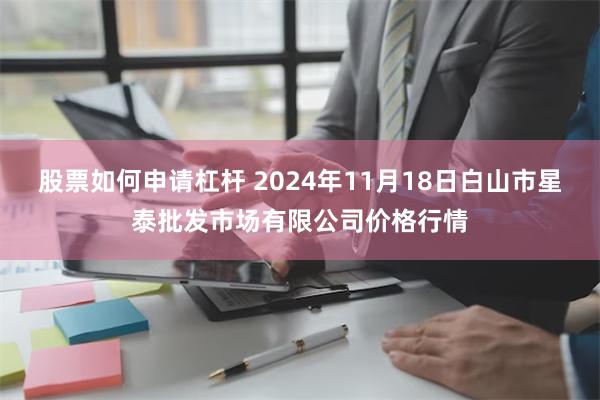 股票如何申请杠杆 2024年11月18日白山市星泰批发市场有限公司价格行情